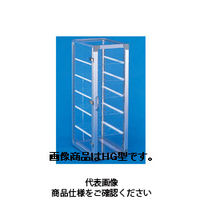 画像商品はHG型です。

代表画像
商品仕様をご確認ください